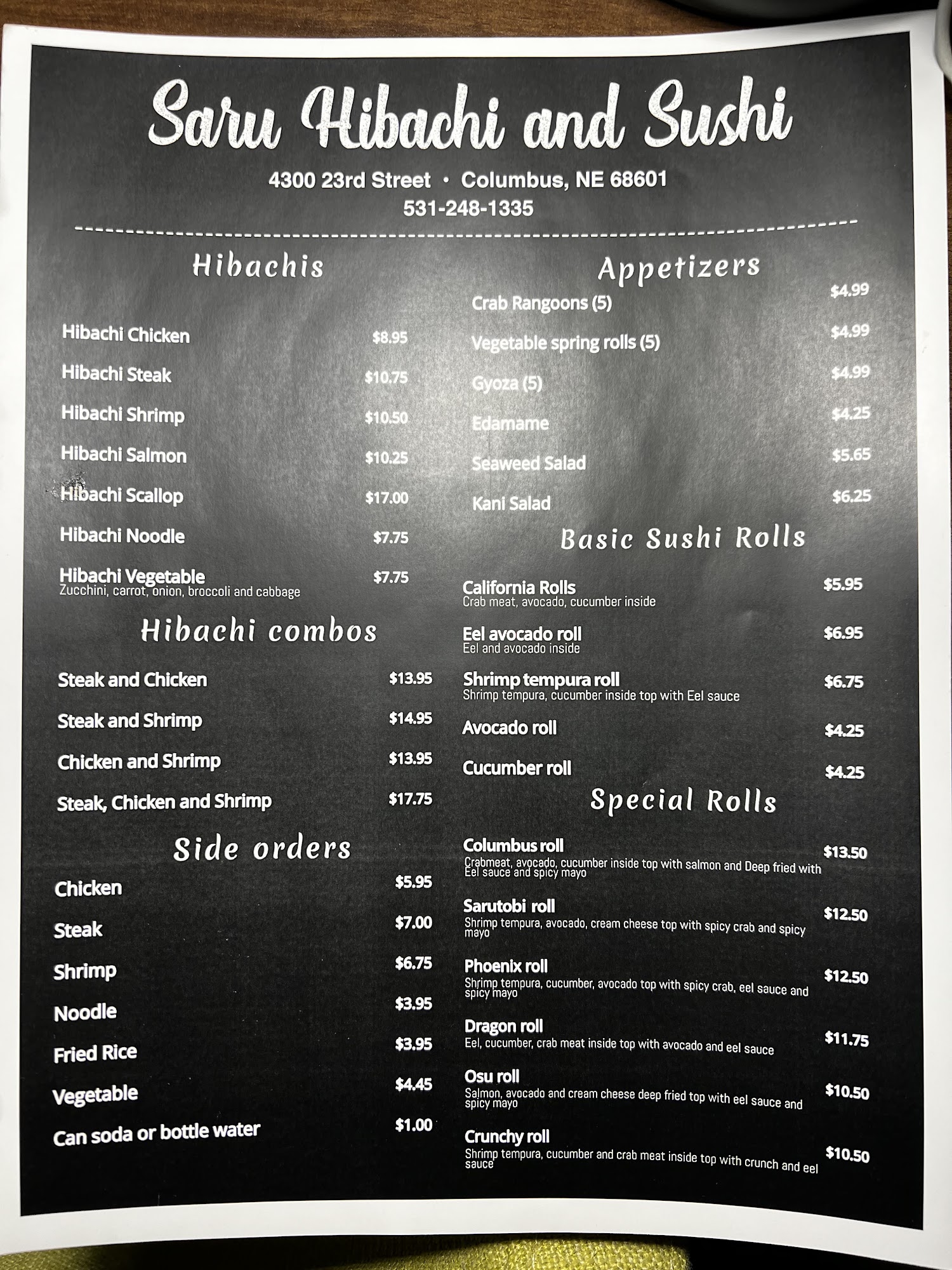 Saru Hibachi and Sushi

4300 23rd Street • Columbus, NE 68601
531-248-1335

Hibachis

Hibachi Chicken $8.95

Hibachi Steak $10.75

Hibachi Shrimp $10.50

Hibachi Salmon $10.25

Hibachi Scallop $17.00

Hibachi Noodle $7.75

Hibachi Vegetable $7.75
Zucchini, carrot, onion, broccoli and cabbage

Hibachi combos

Steak and Chicken $13.95

Steak and Shrimp $14.95

Chicken and Shrimp $13.95

Steak, Chicken and Shrimp $17.75

Side orders

Chicken $5.95

Steak $7.00

Shrimp $6.75

Noodle $3.95

Fried Rice $3.95

Vegetable $4.45

Can soda or bottle water $1.00

Appetizers

Crab Rangoons (5) $4.99

Vegetable spring rolls (5) $4.99

Gyoza (5) $4.99

Edamame $4.25

Seaweed Salad $5.65

Kani Salad $6.25

Basic Sushi Rolls

California Rolls $5.95
Crab meat, avocado, cucumber inside

Eel avocado roll $6.95
Eel and avocado inside

Shrimp tempura roll $6.75
Shrimp tempura, cucumber inside top with Eel sauce

Avocado roll $4.25

Cucumber roll $4.25

Special Rolls

Columbus roll $13.50
Crabmeat, avocado, cucumber inside top with salmon and Deep fried with Eel sauce and spicy mayo

Sarutobi roll $12.50
Shrimp tempura, avocado, cream cheese top with spicy crab and spicy mayo

Phoenix roll $12.50
Shrimp tempura, cucumber, avocado top with spicy crab, eel sauce and spicy mayo

Dragon roll $11.75
Eel, cucumber, crab meat inside top with avocado and eel sauce

Osu roll $10.50
Salmon, avocado and cream cheese deep fried top with eel sauce and spicy mayo

Crunchy roll $10.50
Shrimp tempura, cucumber and crab meat inside top with crunch and eel sauce